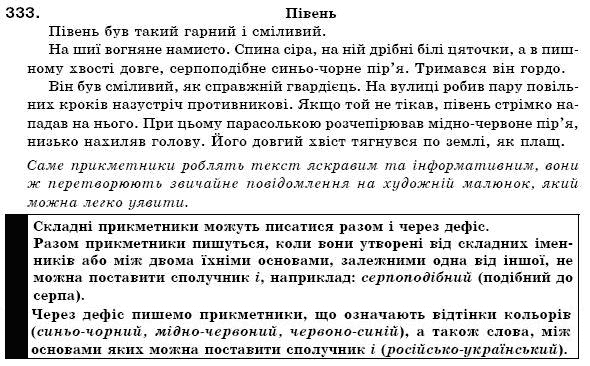 333. Півень

Півень був такий гарний і сміливий.

На шиї вогняне намисто. Спина сіра, на ній дрібні білі цяточки, а в пишному хвості довге, серпоподібне синьо-чорне пір'я. Тримався він гордо.

Він був сміливий, як справжній гвардієць. На вулиці робив пару повільних кроків назустріч противникові. Якщо той не тікав, півень стрімко нападав на нього. При цьому парасолькою розчепірював мідно-червоне пір'я, низько нахиляв голову. Його довгий хвіст тягнувся по землі, як плащ.

Саме прикметники роблять текст яскравим та інформативним, вони ж перетворюють звичайне повідомлення на художній малюнок, який можна легко уявити.

Складні прикметники можуть писатися разом і через дефіс.

Разом прикметники пишуться, коли вони утворені від складних іменників або між двома їхніми основами, залежними одна від іншої, не можна поставити сполучник і, наприклад: серпоподібний (подібний до серпа).

Через дефіс пишемо прикметники, що означають відтінки кольорів (синьо-чорний, мідно-червоний, червоно-синій), а також слова, між основами яких можна поставити сполучник і (російсько-український).